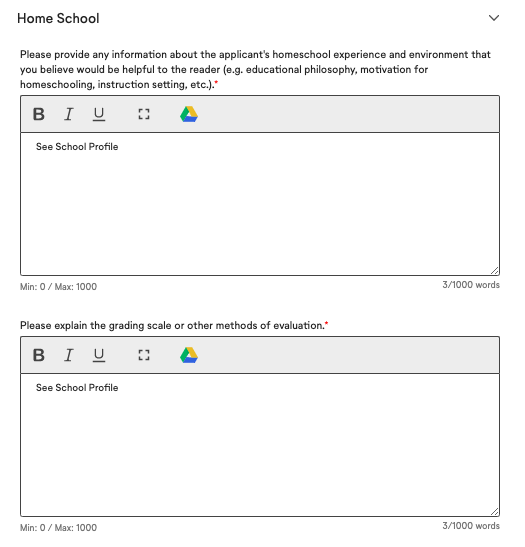 Home School

Please provide any information about the applicant's homeschool experience and environment that you believe would be helpful to the reader (e.g. educational philosophy, motivation for homeschooling, instruction setting, etc.).*

B I U

See School Profile

Min: 0 / Max: 1000

3/1000 words

Please explain the grading scale or other methods of evaluation.*

B I U

See School Profile

Min: 0 / Max: 1000

3/1000 words